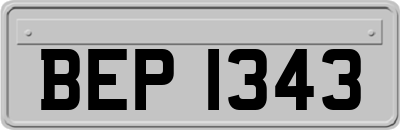 BEP 1343